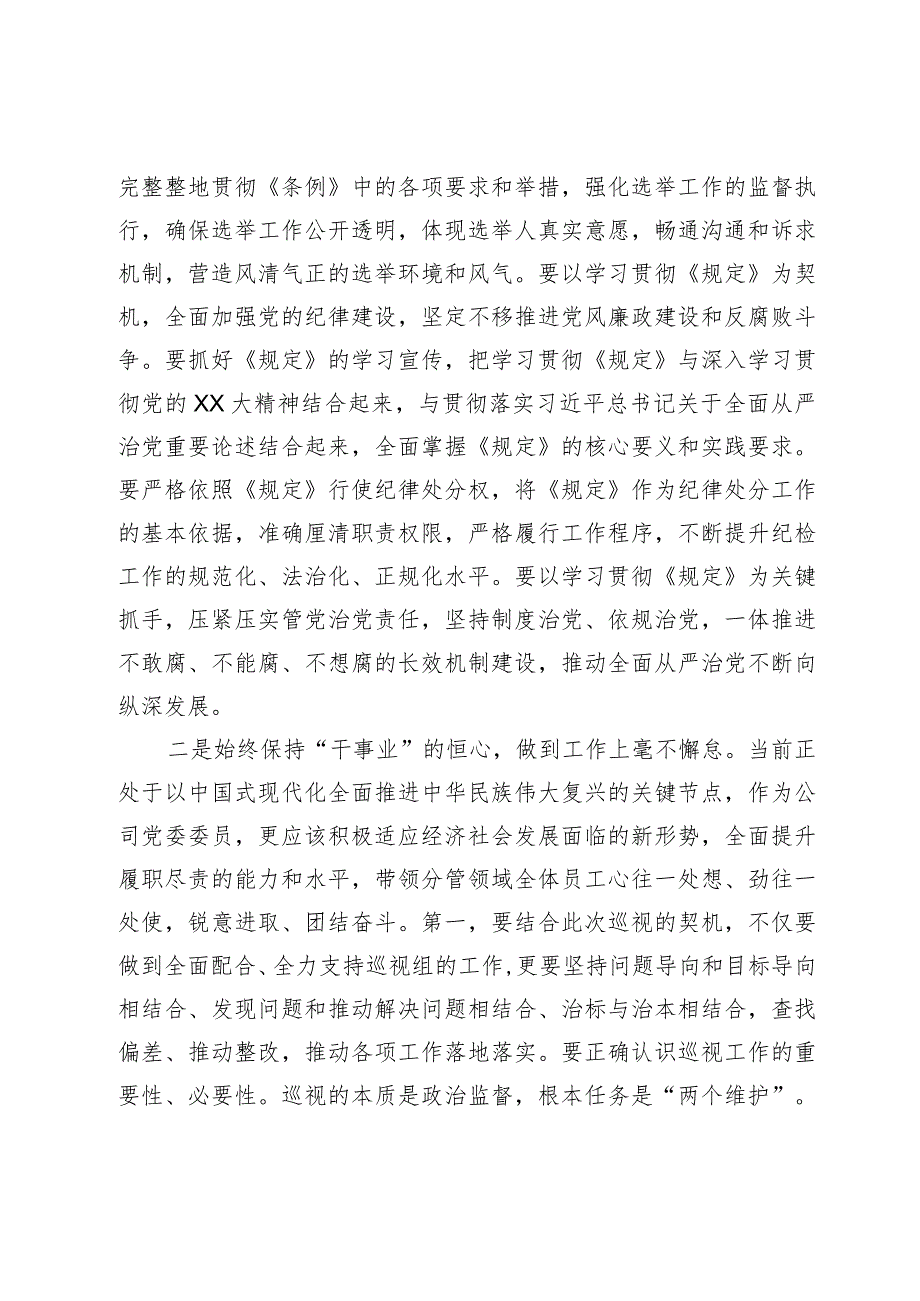 完整整地贯彻《条例》中的各项要求和举措，强化选举工作的监督执行，确保选举工作公开透明，体现选举人真实意愿，畅通沟通和诉求机制，营造风清气正的选举环境和风气。要以学习贯彻《规定》为契机，全面加强党的纪律建设，坚定不移推进党风廉政建设和反腐败斗争。要抓好《规定》的学习宣传，把学习贯彻《规定》与深入学习贯彻党的XX大精神结合起来，与贯彻落实习近平总书记关于全面从严治党重要论述结合起来，全面掌握《规定》的核心要义和实践要求。要严格依照《规定》行使纪律处分权，将《规定》作为纪律处分工作的基本依据，准确厘清职责权限，严格履行工作程序，不断提升纪检工作的规范化、法治化、正规化水平。要以学习贯彻《规定》为关键抓手，压紧压实管党治党责任，坚持制度治党、依规治党，一体推进不敢腐、不能腐、不想腐的长效机制建设，推动全面从严治党不断向纵深发展。

二是始终保持“干事业”的恒心，做到工作上毫不懈怠。当前正处于以中国式现代化全面推进中华民族伟大复兴的关键节点，作为公司党委委员，更应该积极适应经济社会发展面临的新形势，全面提升履职尽责的能力和水平，带领分管领域全体员工心往一处想、劲往一处使，锐意进取、团结奋斗。第一，要结合此次巡视的契机，不仅要做到全面配合、全力支持巡视组的工作，更要坚持问题导向和目标导向相结合、发现问题和推动解决问题相结合、治标与治本相结合，查找偏差、推动整改，推动各项工作落地落实。要正确认识巡视工作的重要性、必要性。巡视的本质是政治监督，根本任务是“两个维护”。